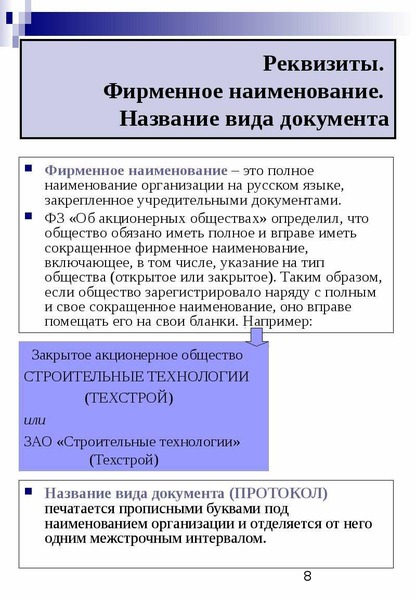 Реквизиты.
Фирменное наименование.
Название вида документа

Фирменное наименование – это полное наименование организации на русском языке, закрепленное учредительными документами.

ФЗ «Об акционерных обществах» определил, что общество обязано иметь полное и вправе иметь сокращенное фирменное наименование, включающее, в том числе, указание на тип общества (открытое или закрытое). Таким образом, если общество зарегистрировало наряду с полным и свое сокращенное наименование, оно вправе помещать его на свои бланки. Например:

Закрытое акционерное общество
СТРОИТЕЛЬНЫЕ ТЕХНОЛОГИИ
(ТЕХСТРОЙ)
или
ЗАО «Строительные технологии»
(Техстрой)

Название вида документа (ПРОТОКОЛ) печатается прописными буквами под наименованием организации и отделяется от него одним межстрочным интервалом.

8